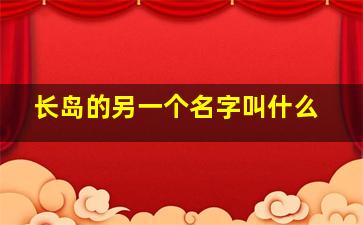 长岛的另一个名字叫什么